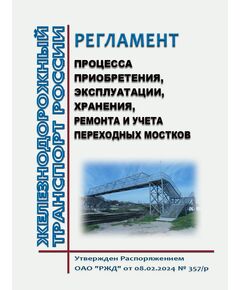 ЖЕЛЕЗНОДОРОЖНЫЙ ТРАНСПОРТ РОССИИ

РЕГЛАМЕНТ

ПРОЦЕССА ПРИОБРЕТЕНИЯ, ЭКСПЛУАТАЦИИ, ХРАНЕНИЯ, РЕМОНТА И УЧЕТА ПЕРЕХОДНЫХ МОСТКОВ

Утвержден Распоряжением ОАО "РЖД" от 08.02.2024 № 357/р